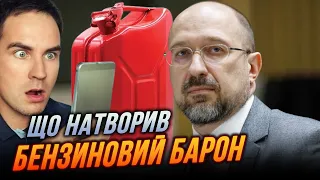 ЩО НАТВОРИВ
БЕНЗИНОВИЙ БАРОН